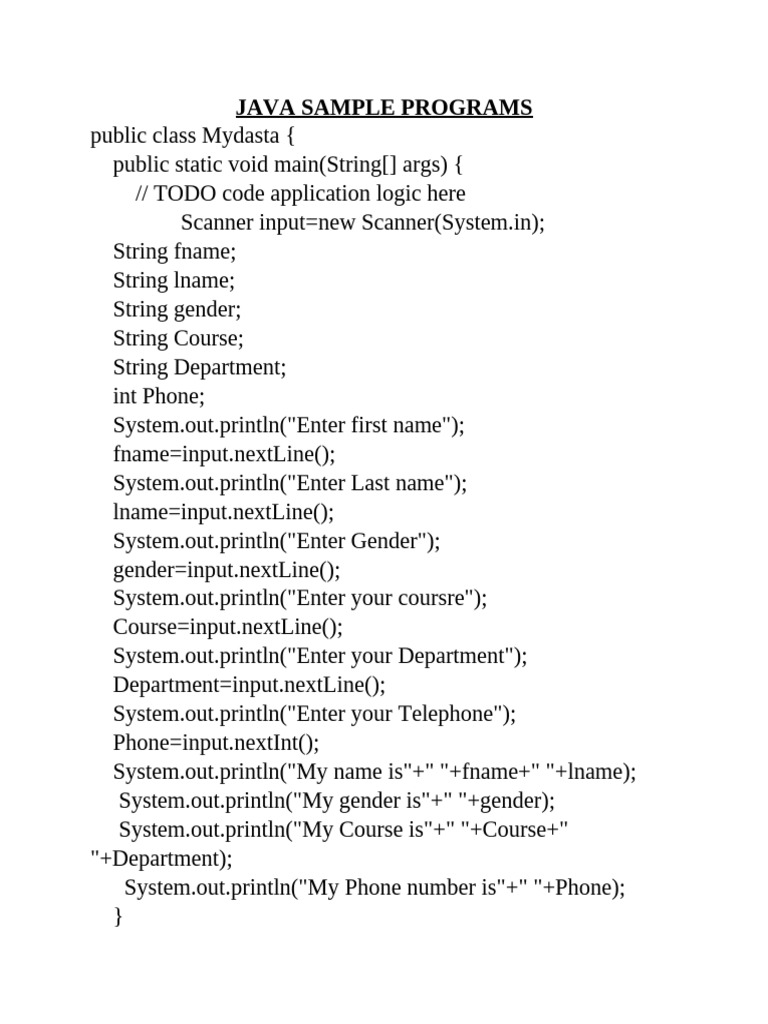 JAVA SAMPLE PROGRAMS
public class Mydasta {
public static void main(String[] args) {
// TODO code application logic here
Scanner input=new Scanner(System.in);
String fname;
String lname;
String gender;
String Course;
String Department;
int Phone;
System.out.println("Enter first name");
fname=input.nextLine();
System.out.println("Enter Last name");
lname=input.nextLine();
System.out.println("Enter Gender");
gender=input.nextLine();
System.out.println("Enter your coursre");
Course=input.nextLine();
System.out.println("Enter your Department");
Department=input.nextLine();
System.out.println("Enter your Telephone");
Phone=input.nextInt();
System.out.println("My name is"+" "+fname+" "+lname);
System.out.println("My gender is"+" "+gender);
System.out.println("My Course is"+" "+Course+" "+Department);
System.out.println("My Phone number is"+" "+Phone);
}